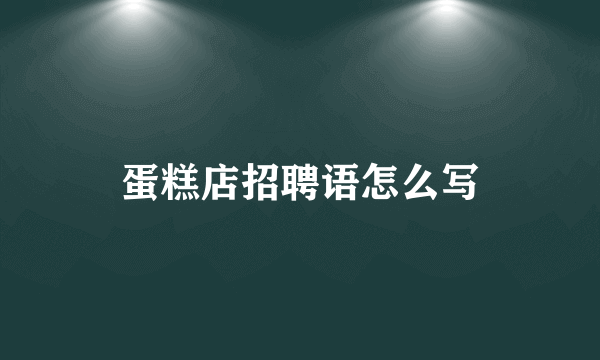 蛋糕店招聘语怎么写